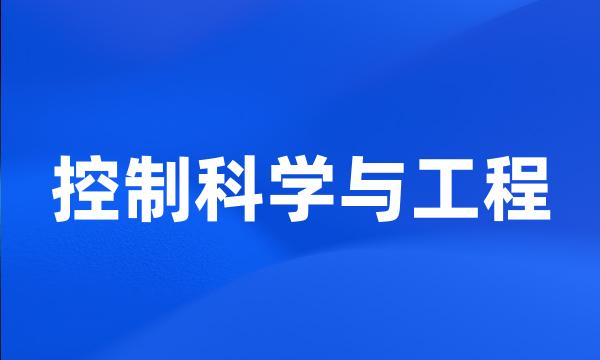 控制科学与工程